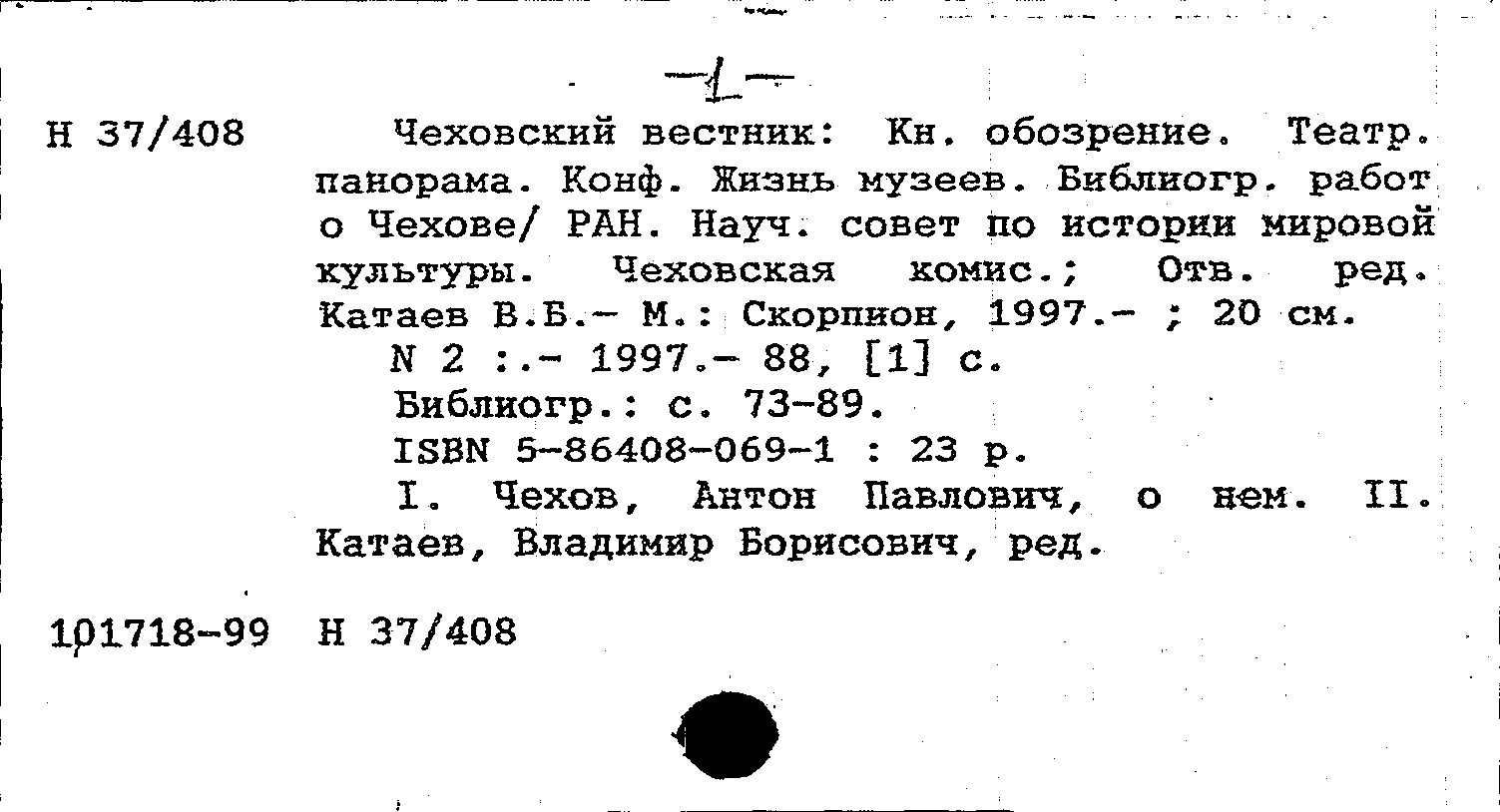 -1-

Н 37/408

Чеховский вестник: Кн. обозрение. Театр. панорама. Конф. Жизнь музеев. Библиогр. работ о Чехове/ РАН. Науч. совет по истории мировой культуры. Чеховская комис.; Отв. ред. Катаев В.Б.- М.: Скорпион, 1997.- ; 20 см.

N 2 :.- 1997.- 88, [1] с.

Библиогр.: с. 73-89.

ISBN 5-86408-069-1 : 23 р.

I. Чехов, Антон Павлович, о нем. II. Катаев, Владимир Борисович, ред.

101718-99 Н 37/408